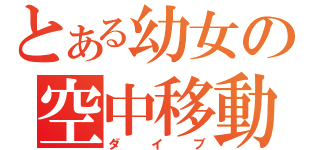 とある幼女の
空中移動
ダイブ